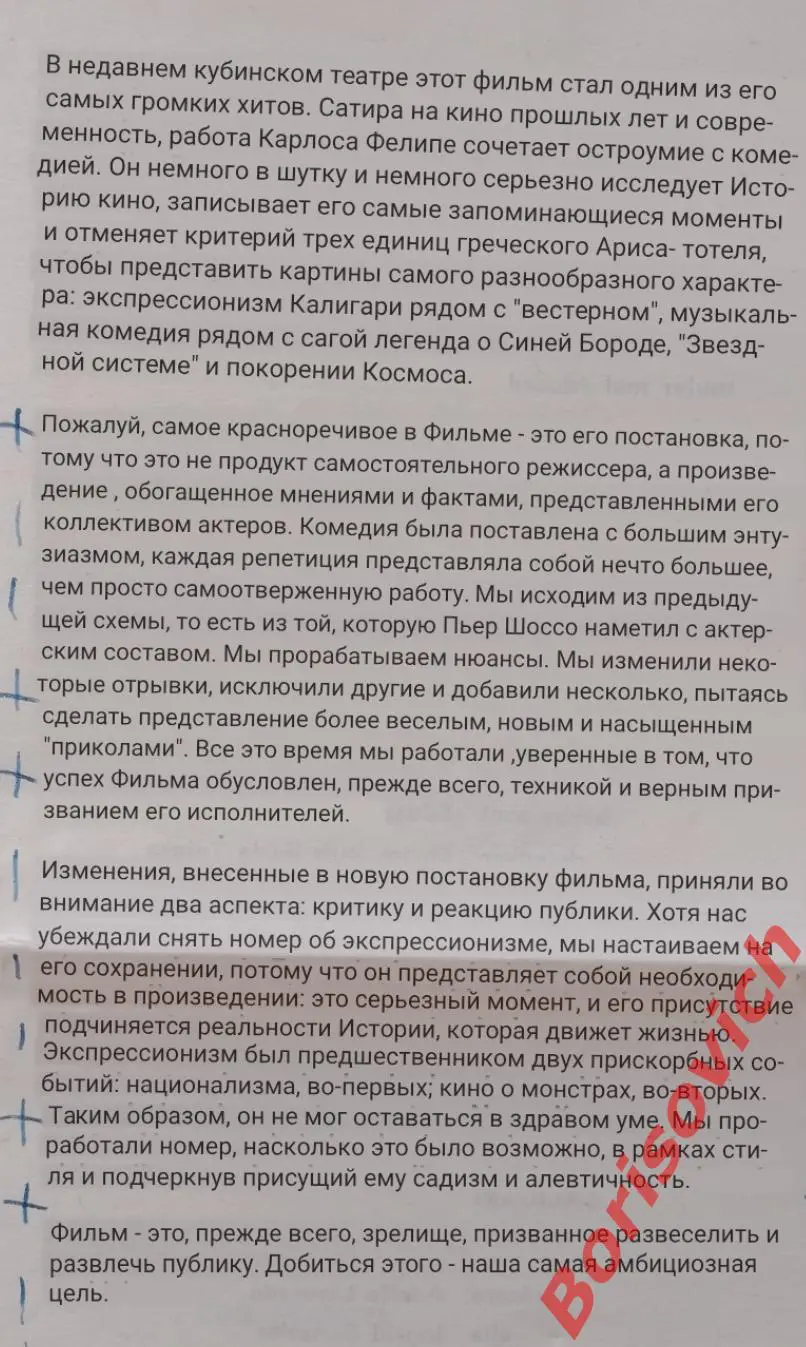 В недавнем кубинском театре этот фильм стал одним из его самых громких хитов. Сатира на кино прошлых лет и современность, работа Карлоса Фелипе сочетает остроумие с комедией. Он немного в шутку и немного серьезно исследует Историю кино, записывает его самые запоминающиеся моменты и отменяет критерий трех единиц греческого Ариса- тотеля, чтобы представить картины самого разнообразного характера: экспрессионизм Калигари рядом с "вестерном", музыкальная комедия рядом с сагой легенда о Синей Бороде, "Звездной системе" и покорении Космоса.

Пожалуй, самое красноречивое в Фильме - это его постановка, потому что это не продукт самостоятельного режиссера, а произведение , обогащенное мнениями и фактами, представленными его коллективом актеров. Комедия была поставлена с большим энтузиазмом, каждая репетиция представляла собой нечто большее, чем просто самоотверженную работу. Мы исходим из предыдущей схемы, то есть из той, которую Пьер Шоссо наметил с актерским составом. Мы прорабатываем нюансы. Мы изменили некоторые отрывки, исключили другие и добавили несколько, пытаясь сделать представление более веселым, новым и насыщенным "приколами". Все это время мы работали ,уверенные в том, что успех Фильма обусловлен, прежде всего, техникой и верным призванием его исполнителей.

Изменения, внесенные в новую постановку фильма, приняли во внимание два аспекта: критику и реакцию публики. Хотя нас убеждали снять номер об экспрессионизме, мы настаиваем на его сохранении, потому что он представляет собой необходимость в произведении: это серьезный момент, и его присутствие подчиняется реальности Истории, которая движет жизнью. Экспрессионизм был предшественником двух прискорбных событий: национализма, во-первых; кино о монстрах, во-вторых. Таким образом, он не мог оставаться в здравом уме. Мы проработали номер, насколько это было возможно, в рамках стиля и подчеркнув присущий ему садизм и алевтичность.

Фильм - это, прежде всего, зрелище, призванное развеселить и развлечь публику. Добиться этого - наша самая амбициозная цель.

Borisovich